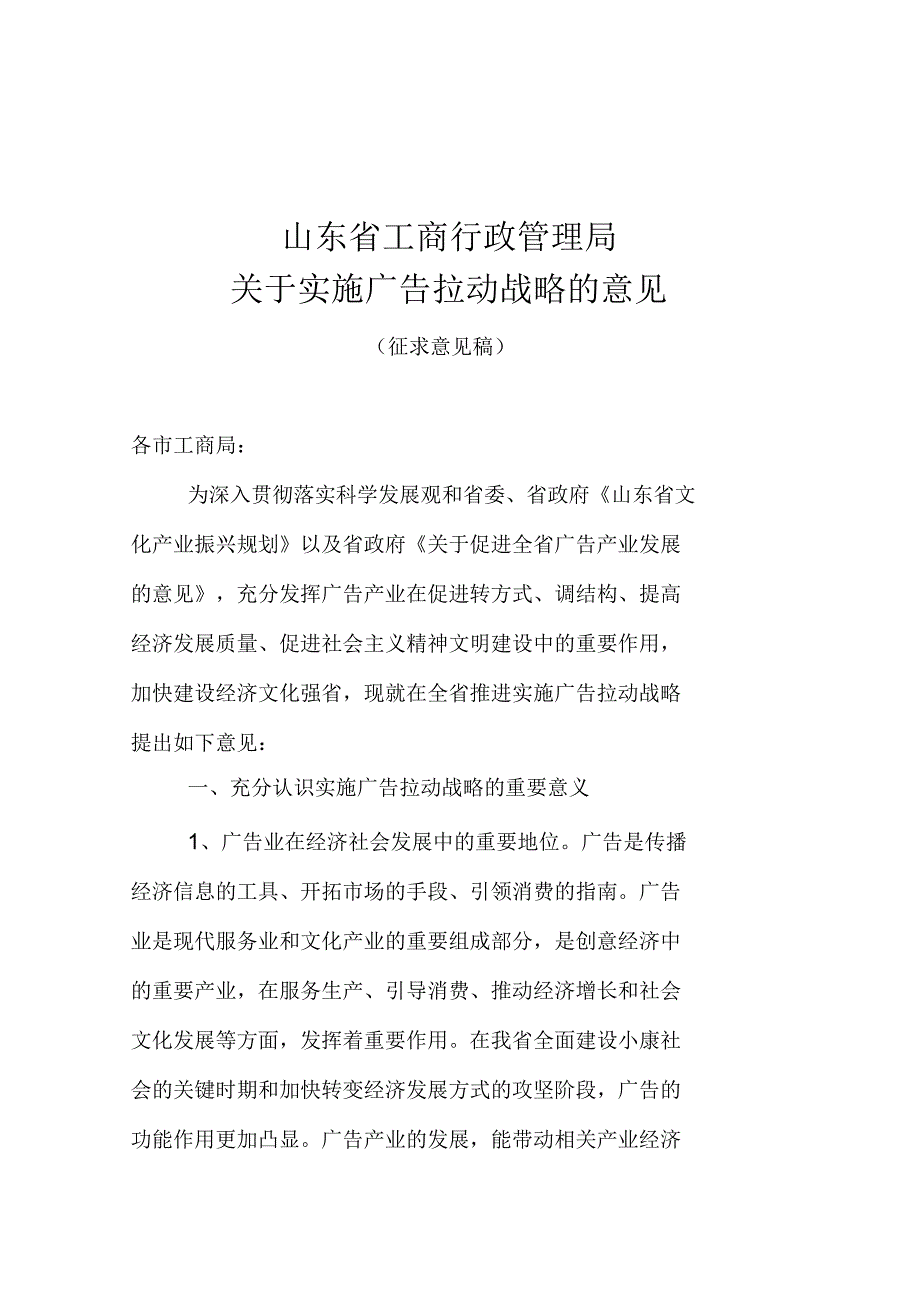 山东省工商行政管理局
关于实施广告拉动战略的意见

（征求意见稿）

各市工商局：

为深入贯彻落实科学发展观和省委、省政府《山东省文化产业振兴规划》以及省政府《关于促进全省广告产业发展的意见》，充分发挥广告产业在促进转方式、调结构、提高经济发展质量、促进社会主义精神文明建设中的重要作用，加快建设经济文化强省，现就在全省推进实施广告拉动战略提出如下意见：

一、充分认识实施广告拉动战略的重要意义

1、广告业在经济社会发展中的重要地位。广告是传播经济信息的工具、开拓市场的手段、引领消费的指南。广告业是现代服务业和文化产业的重要组成部分，是创意经济中的重要产业，在服务生产、引导消费、推动经济增长和社会文化发展等方面，发挥着重要作用。在我省全面建设小康社会的关键时期和加快转变经济发展方式的攻坚阶段，广告的功能作用更加凸显。广告产业的发展，能带动相关产业经济